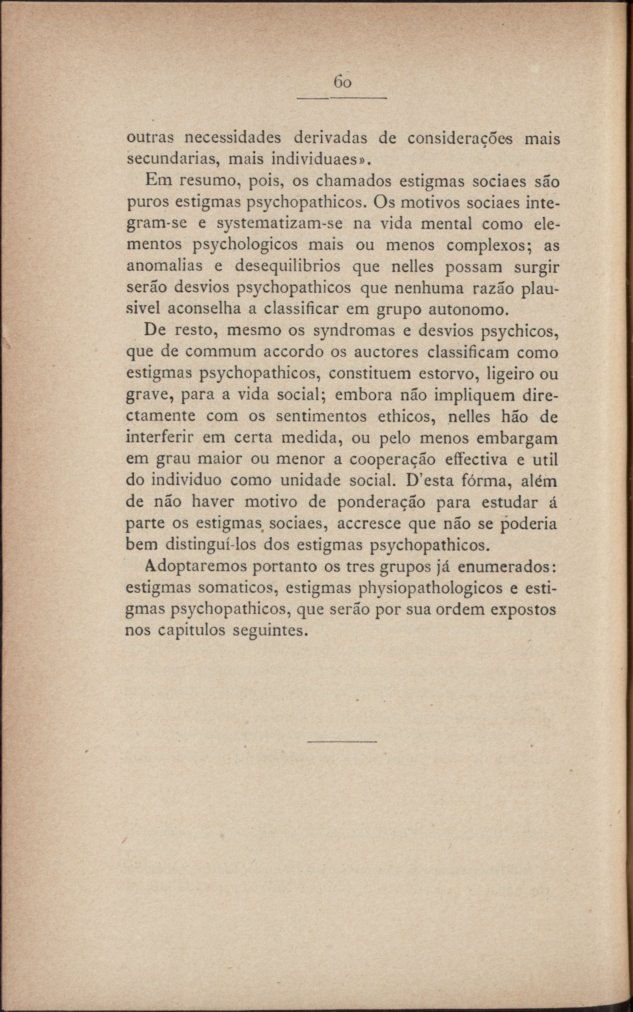 60

outras necessidades derivadas de considerações mais secundarias, mais individuaes».

Em resumo, pois, os chamados estigmas sociaes são puros estigmas psychopathicos. Os motivos sociaes integram-se e systematizam-se na vida mental como elementos psychologicos mais ou menos complexos; as anomalias e desequilibrios que nelles possam surgir serão desvios psychopathicos que nenhuma razão plausivel aconselha a classificar em grupo autonomo.

De resto, mesmo os syndromas e desvios psychicos, que de commum accordo os auctores classificam como estigmas psychopathicos, constituem estorvo, ligeiro ou grave, para a vida social; embora não impliquem directamente com os sentimentos ethicos, nelles hão de interferir em certa medida, ou pelo menos embargam em grau maior ou menor a cooperação effectiva e util do individuo como unidade social. D'esta fórma, além de não haver motivo de ponderação para estudar á parte os estigmas sociaes, accresce que não se poderia bem distingui-los dos estigmas psychopathicos.

Adoptaremos portanto os tres grupos já enumerados: estigmas somaticos, estigmas physiopathologicos e estigmas psychopathicos, que serão por sua ordem expostos nos capitulos seguintes.